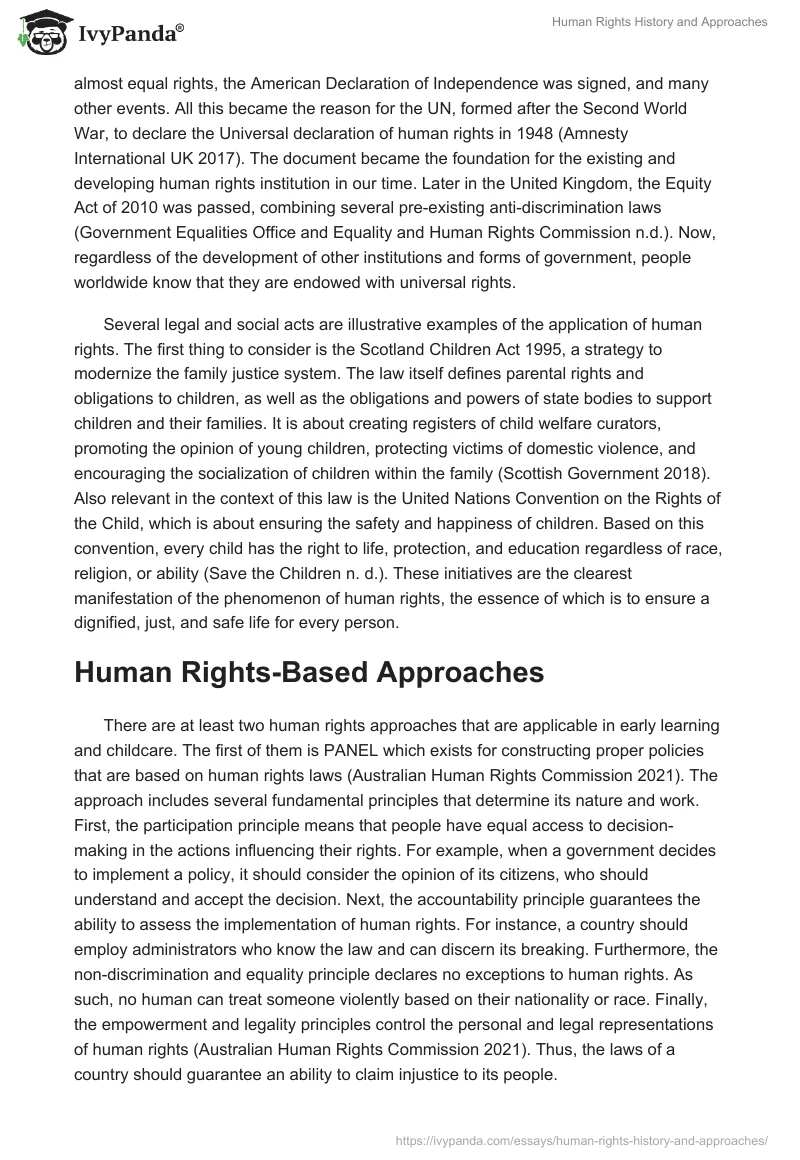 IvyPanda®

Human Rights History and Approaches

almost equal rights, the American Declaration of Independence was signed, and many other events. All this became the reason for the UN, formed after the Second World War, to declare the Universal declaration of human rights in 1948 (Amnesty International UK 2017). The document became the foundation for the existing and developing human rights institution in our time. Later in the United Kingdom, the Equity Act of 2010 was passed, combining several pre-existing anti-discrimination laws (Government Equalities Office and Equality and Human Rights Commission n.d.). Now, regardless of the development of other institutions and forms of government, people worldwide know that they are endowed with universal rights.

Several legal and social acts are illustrative examples of the application of human rights. The first thing to consider is the Scotland Children Act 1995, a strategy to modernize the family justice system. The law itself defines parental rights and obligations to children, as well as the obligations and powers of state bodies to support children and their families. It is about creating registers of child welfare curators, promoting the opinion of young children, protecting victims of domestic violence, and encouraging the socialization of children within the family (Scottish Government 2018). Also relevant in the context of this law is the United Nations Convention on the Rights of the Child, which is about ensuring the safety and happiness of children. Based on this convention, every child has the right to life, protection, and education regardless of race, religion, or ability (Save the Children n. d.). These initiatives are the clearest manifestation of the phenomenon of human rights, the essence of which is to ensure a dignified, just, and safe life for every person.

Human Rights-Based Approaches

There are at least two human rights approaches that are applicable in early learning and childcare. The first of them is PANEL which exists for constructing proper policies that are based on human rights laws (Australian Human Rights Commission 2021). The approach includes several fundamental principles that determine its nature and work. First, the participation principle means that people have equal access to decision-making in the actions influencing their rights. For example, when a government decides to implement a policy, it should consider the opinion of its citizens, who should understand and accept the decision. Next, the accountability principle guarantees the ability to assess the implementation of human rights. For instance, a country should employ administrators who know the law and can discern its breaking. Furthermore, the non-discrimination and equality principle declares no exceptions to human rights. As such, no human can treat someone violently based on their nationality or race. Finally, the empowerment and legality principles control the personal and legal representations of human rights (Australian Human Rights Commission 2021). Thus, the laws of a country should guarantee an ability to claim injustice to its people.

https://ivypanda.com/essays/human-rights-history-and-approaches/